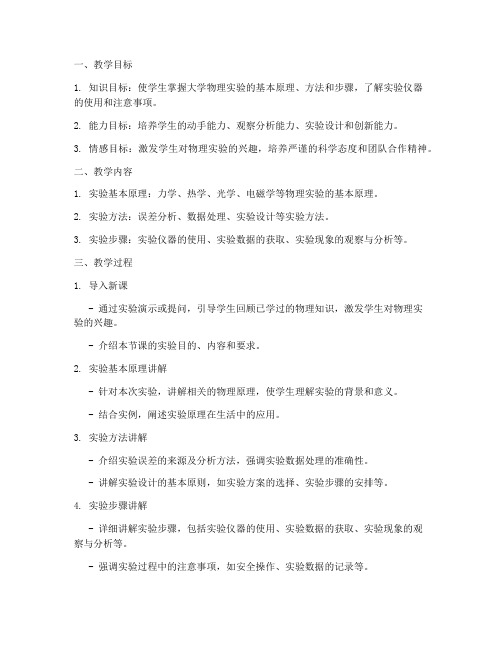 一、教学目标

1. 知识目标：使学生掌握大学物理实验的基本原理、方法和步骤，了解实验仪器的使用和注意事项。

2. 能力目标：培养学生的动手能力、观察分析能力、实验设计和创新能力。

3. 情感目标：激发学生对物理实验的兴趣，培养严谨的科学态度和团队合作精神。

二、教学内容

1. 实验基本原理：力学、热学、光学、电磁学等物理实验的基本原理。

2. 实验方法：误差分析、数据处理、实验设计等实验方法。

3. 实验步骤：实验仪器的使用、实验数据的获取、实验现象的观察与分析等。

三、教学过程

1. 导入新课

- 通过实验演示或提问，引导学生回顾已学过的物理知识，激发学生对物理实验的兴趣。

- 介绍本节课的实验目的、内容和要求。

2. 实验基本原理讲解

- 针对本次实验，讲解相关的物理原理，使学生理解实验的背景和意义。

- 结合实例，阐述实验原理在生活中的应用。

3. 实验方法讲解

- 介绍实验误差的来源及分析方法，强调实验数据处理的准确性。

- 讲解实验设计的基本原则，如实验方案的选择、实验步骤的安排等。

4. 实验步骤讲解

- 详细讲解实验步骤，包括实验仪器的使用、实验数据的获取、实验现象的观察与分析等。

- 强调实验过程中的注意事项，如安全操作、实验数据的记录等。